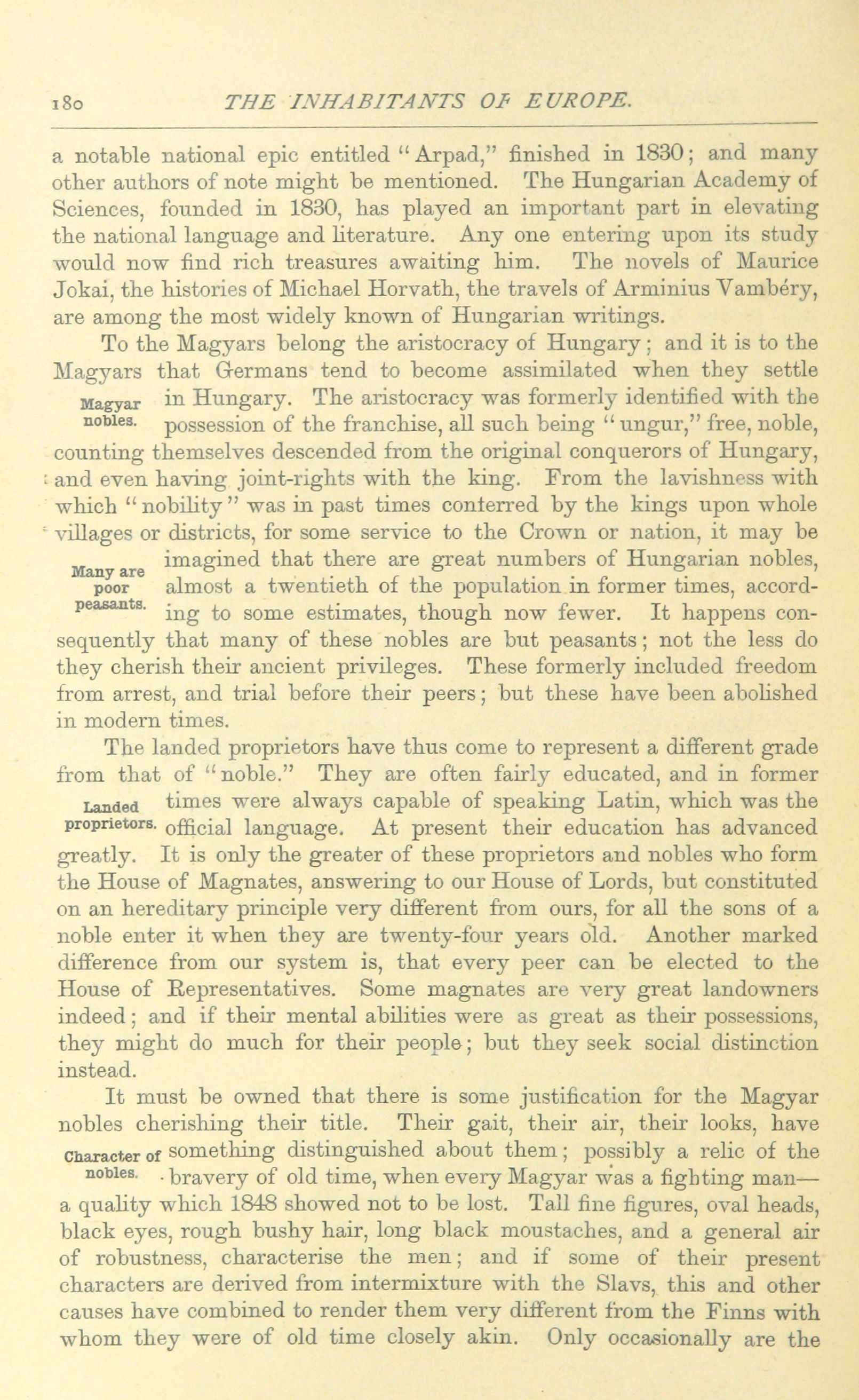 180 THE INHABITANTS OF EUROPE.

a notable national epic entitled "Arpad," finished in 1830; and many other authors of note might be mentioned. The Hungarian Academy of Sciences, founded in 1830, has played an important part in elevating the national language and literature. Any one entering upon its study would now find rich treasures awaiting him. The novels of Maurice Jokai, the histories of Michael Horvath, the travels of Arminius Vambéry, are among the most widely known of Hungarian writings.

To the Magyars belong the aristocracy of Hungary; and it is to the Magyars that Germans tend to become assimilated when they settle in Hungary. The aristocracy was formerly identified with the possession of the franchise, all such being "ungur," free, noble, counting themselves descended from the original conquerors of Hungary, and even having joint-rights with the king. From the lavishness with which "nobility" was in past times conferred by the kings upon whole villages or districts, for some service to the Crown or nation, it may be imagined that there are great numbers of Hungarian nobles, almost a twentieth of the population in former times, according to some estimates, though now fewer. It happens consequently that many of these nobles are but peasants; not the less do they cherish their ancient privileges. These formerly included freedom from arrest, and trial before their peers; but these have been abolished in modern times.

Magyar nobles.

Many are poor peasants.

The landed proprietors have thus come to represent a different grade from that of "noble." They are often fairly educated, and in former times were always capable of speaking Latin, which was the official language. At present their education has advanced greatly. It is only the greater of these proprietors and nobles who form the House of Magnates, answering to our House of Lords, but constituted on an hereditary principle very different from ours, for all the sons of a noble enter it when they are twenty-four years old. Another marked difference from our system is, that every peer can be elected to the House of Representatives. Some magnates are very great landowners indeed; and if their mental abilities were as great as their possessions, they might do much for their people; but they seek social distinction instead.

Landed proprietors.

It must be owned that there is some justification for the Magyar nobles cherishing their title. Their gait, their air, their looks, have something distinguished about them; possibly a relic of the bravery of old time, when every Magyar was a fighting man—a quality which 1848 showed not to be lost. Tall fine figures, oval heads, black eyes, rough bushy hair, long black moustaches, and a general air of robustness, characterise the men; and if some of their present characters are derived from intermixture with the Slavs, this and other causes have combined to render them very different from the Finns with whom they were of old time closely akin. Only occasionally are the

Character of nobles.